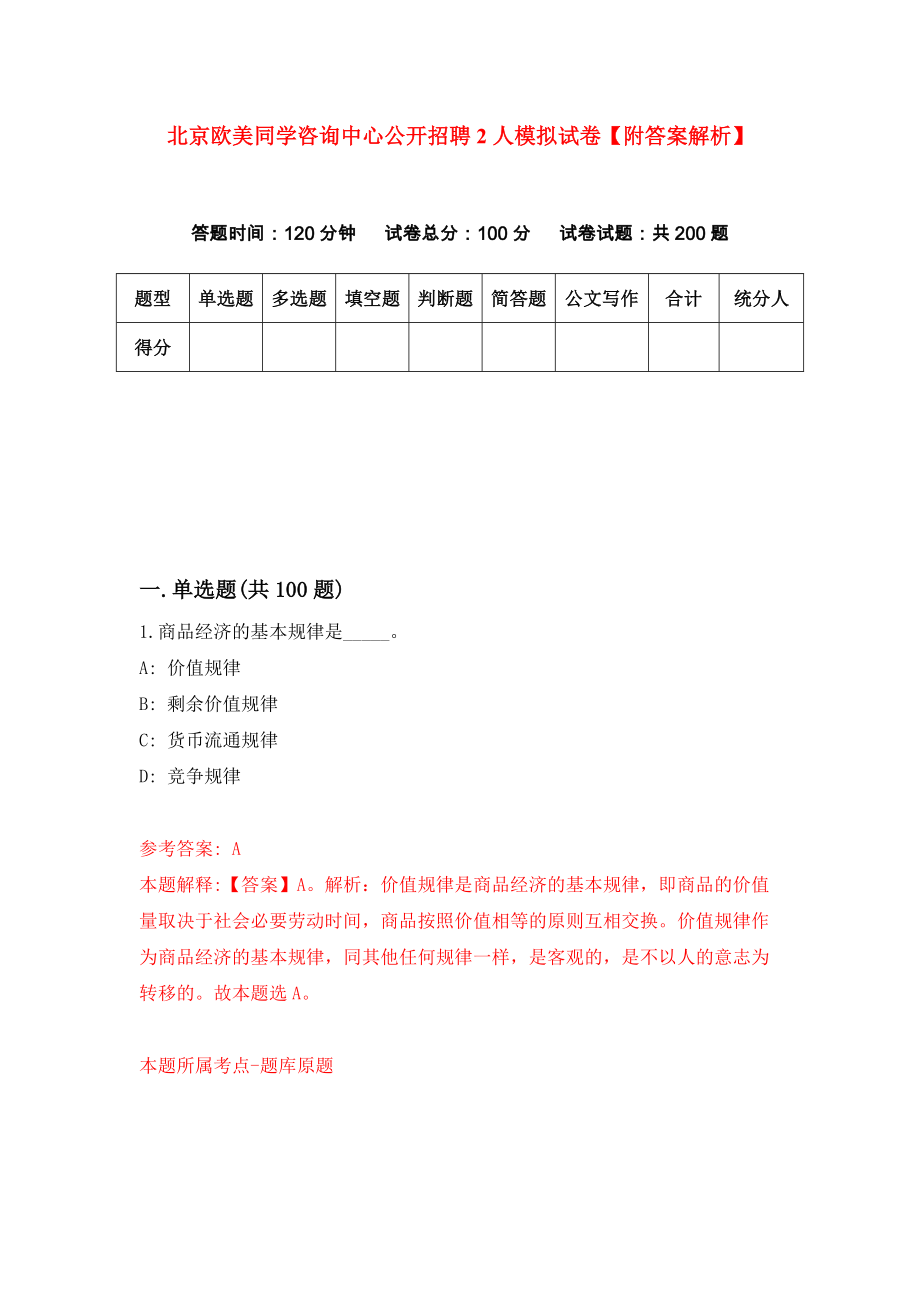 北京欧美同学咨询中心公开招聘2人模拟试卷【附答案解析】

答题时间：120分钟　试卷总分：100分　试卷试题：共200题

| 题型 | 单选题 | 多选题 | 填空题 | 判断题 | 简答题 | 公文写作 | 合计 | 统分人 |
|---|---|---|---|---|---|---|---|---|
| 得分 | | | | | | | | |

一.单选题(共100题)

1.商品经济的基本规律是_____。

A: 价值规律

B: 剩余价值规律

C: 货币流通规律

D: 竞争规律

参考答案: A

本题解释:【答案】A。解析：价值规律是商品经济的基本规律，即商品的价值量取决于社会必要劳动时间，商品按照价值相等的原则互相交换。价值规律作为商品经济的基本规律，同其他任何规律一样，是客观的，是不以人的意志为转移的。故本题选A。

本题所属考点-题库原题